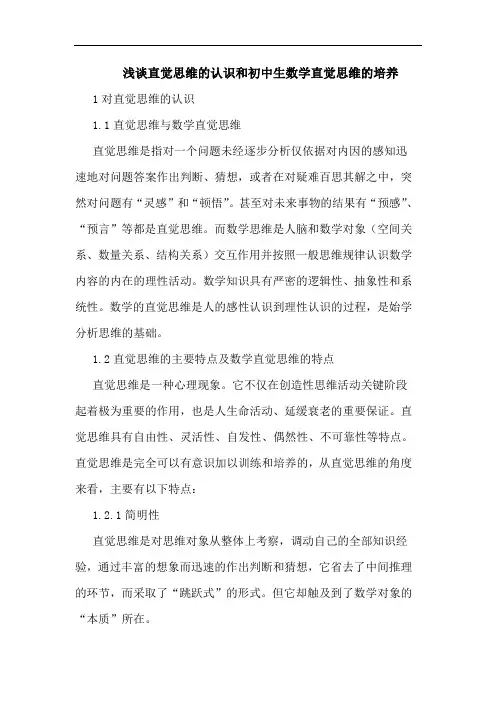 浅谈直觉思维的认识和初中生数学直觉思维的培养

1 对直觉思维的认识

1.1 直觉思维与数学直觉思维

直觉思维是指对一个问题未经逐步分析仅依据对内因的感知迅速地对问题答案作出判断、猜想，或者在对疑难百思其解之中，突然对问题有“灵感”和“顿悟”。甚至对未来事物的结果有“预感”、“预言”等都是直觉思维。而数学思维是人脑和数学对象（空间关系、数量关系、结构关系）交互作用并按照一般思维规律认识数学内容的内在的理性活动。数学知识具有严密的逻辑性、抽象性和系统性。数学的直觉思维是人的感性认识到理性认识的过程，是始学分析思维的基础。

1.2 直觉思维的主要特点及数学直觉思维的特点

直觉思维是一种心理现象。它不仅在创造性思维活动关键阶段起着极为重要的作用，也是人生命活动、延缓衰老的重要保证。直觉思维具有自由性、灵活性、自发性、偶然性、不可靠性等特点。直觉思维是完全可以有意识加以训练和培养的，从直觉思维的角度来看，主要有以下特点：

1.2.1 简明性

直觉思维是对思维对象从整体上考察，调动自己的全部知识经验，通过丰富的想象而迅速的作出判断和猜想，它省去了中间推理的环节，而采取了“跳跃式”的形式。但它却触及到了数学对象的“本质”所在。